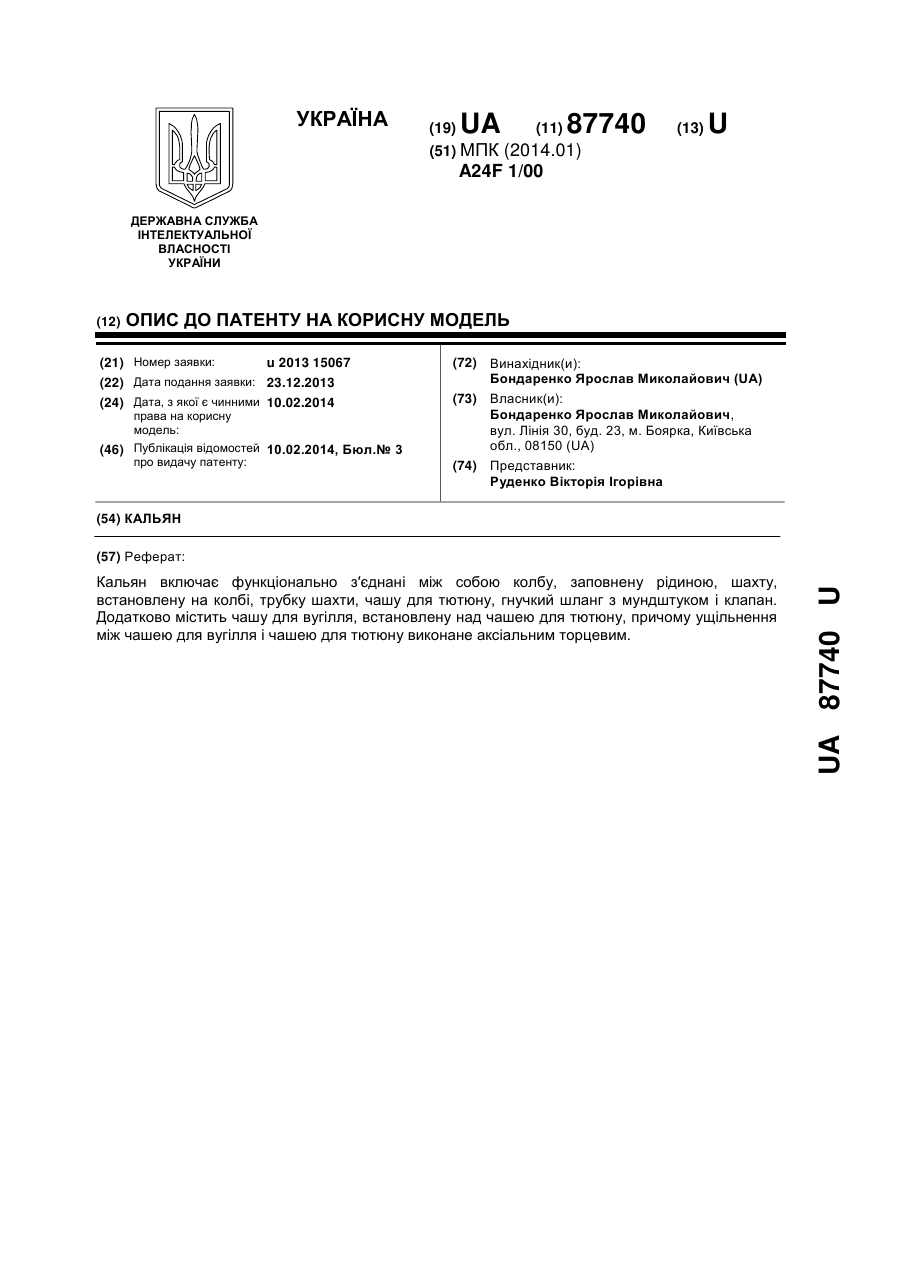 УКРАЇНА

(19) UA (11) 87740 (13) U

(51) МПК (2014.01)
A24F 1/00

ДЕРЖАВНА СЛУЖБА ІНТЕЛЕКТУАЛЬНОЇ ВЛАСНОСТІ УКРАЇНИ

(12) ОПИС ДО ПАТЕНТУ НА КОРИСНУ МОДЕЛЬ

(21) Номер заявки: u 2013 15067
(22) Дата подання заявки: 23.12.2013
(24) Дата, з якої є чинними права на корисну модель: 10.02.2014
(46) Публікація відомостей про видачу патенту: 10.02.2014, Бюл.№ 3

(72) Винахідник(и):
Бондаренко Ярослав Миколайович (UA)
(73) Власник(и):
Бондаренко Ярослав Миколайович, вул. Лінія 30, буд. 23, м. Боярка, Київська обл., 08150 (UA)
(74) Представник:
Руденко Вікторія Ігорівна

(54) КАЛЬЯН

(57) Реферат:

Кальян включає функціонально з'єднані між собою колбу, заповнену рідиною, шахту, встановлену на колбі, трубку шахти, чашу для тютюну, гнучкий шланг з мундштуком і клапан. Додатково містить чашу для вугілля, встановлену над чашею для тютюну, причому ущільнення між чашею для вугілля і чашею для тютюну виконане аксіальним торцевим.

UA 87740 U